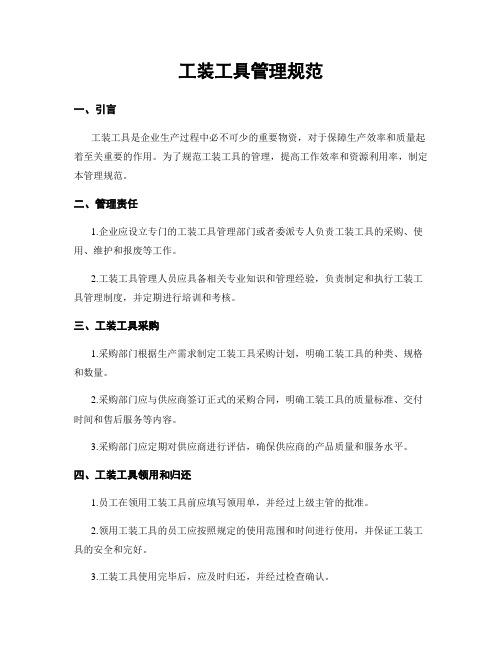 工装工具管理规范

一、引言

工装工具是企业生产过程中必不可少的重要物资，对于保障生产效率和质量起着至关重要的作用。为了规范工装工具的管理，提高工作效率和资源利用率，制定本管理规范。

二、管理责任

1.企业应设立专门的工装工具管理部门或者委派专人负责工装工具的采购、使用、维护和报废等工作。

2.工装工具管理人员应具备相关专业知识和管理经验，负责制定和执行工装工具管理制度，并定期进行培训和考核。

三、工装工具采购

1.采购部门根据生产需求制定工装工具采购计划，明确工装工具的种类、规格和数量。

2.采购部门应与供应商签订正式的采购合同，明确工装工具的质量标准、交付时间和售后服务等内容。

3.采购部门应定期对供应商进行评估，确保供应商的产品质量和服务水平。

四、工装工具领用和归还

1.员工在领用工装工具前应填写领用单，并经过上级主管的批准。

2.领用工装工具的员工应按照规定的使用范围和时间进行使用，并保证工装工具的安全和完好。

3.工装工具使用完毕后，应及时归还，并经过检查确认。